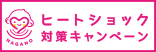 NAGANO
ヒートショック
対策キャンペーン